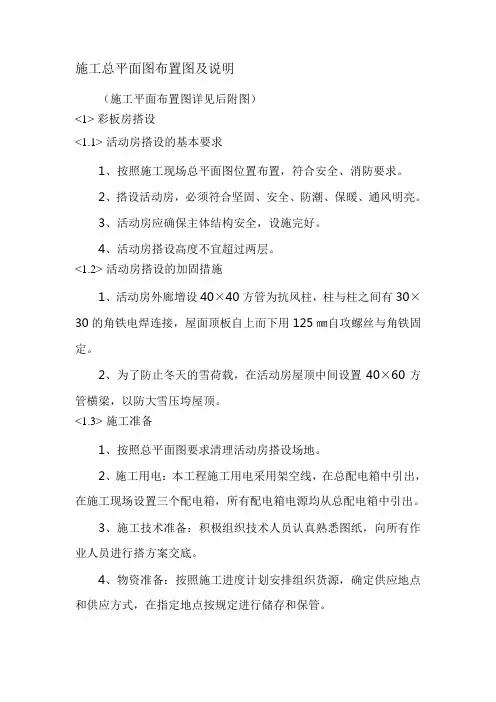 施工总平面图布置图及说明

（施工平面布置图详见后附图）

<1> 彩板房搭设

<1.1> 活动房搭设的基本要求

1、按照施工现场总平面图位置布置，符合安全、消防要求。

2、搭设活动房，必须符合坚固、安全、防潮、保暖、通风明亮。

3、活动房应确保主体结构安全，设施完好。

4、活动房搭设高度不宜超过两层。

<1.2> 活动房搭设的加固措施

1、活动房外廊增设 40×40 方管为抗风柱，柱与柱之间有 30×30 的角铁电焊连接，屋面顶板自上而下用 125 ㎜自攻螺丝与角铁固定。

2、为了防止冬天的雪荷载，在活动房屋顶中间设置 40×60 方管横梁，以防大雪压垮屋顶。

<1.3> 施工准备

1、按照总平面图要求清理活动房搭设场地。

2、施工用电：本工程施工用电采用架空线，在总配电箱中引出，在施工现场设置三个配电箱，所有配电箱电源均从总配电箱中引出。

3、施工技术准备：积极组织技术人员认真熟悉图纸，向所有作业人员进行搭方案交底。

4、物资准备：按照施工进度计划安排组织货源，确定供应地点和供应方式，在指定地点按规定进行储存和保管。